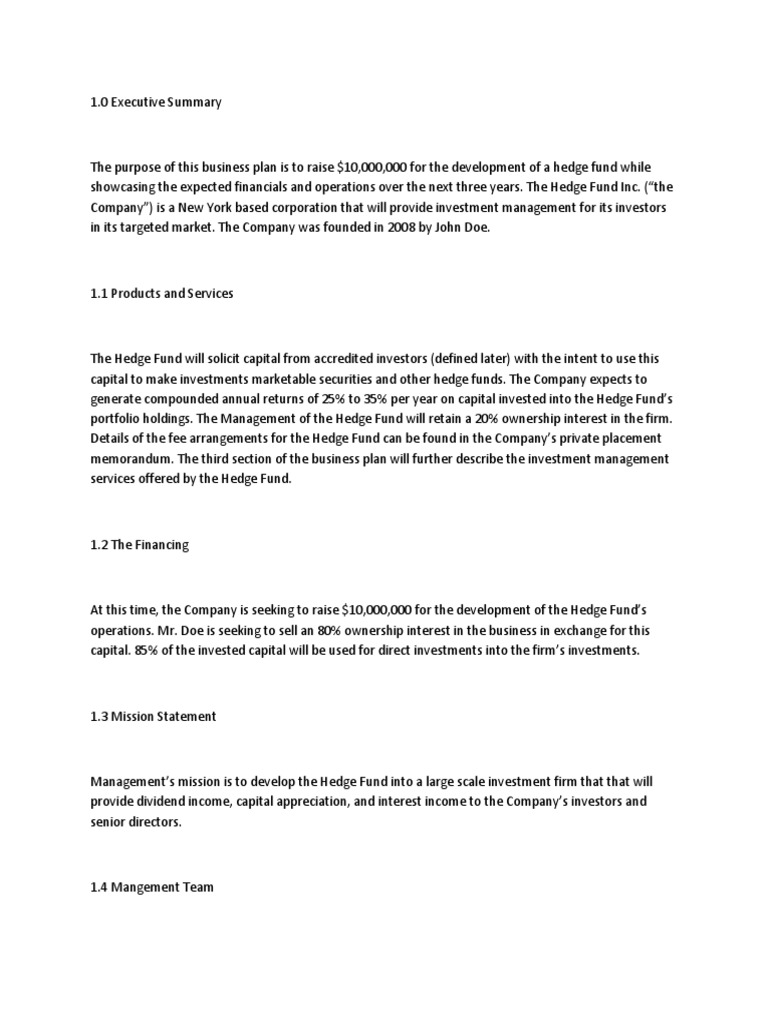 1.0 Executive Summary

The purpose of this business plan is to raise $10,000,000 for the development of a hedge fund while showcasing the expected financials and operations over the next three years. The Hedge Fund Inc. ("the Company") is a New York based corporation that will provide investment management for its investors in its targeted market. The Company was founded in 2008 by John Doe.

1.1 Products and Services

The Hedge Fund will solicit capital from accredited investors (defined later) with the intent to use this capital to make investments marketable securities and other hedge funds. The Company expects to generate compounded annual returns of 25% to 35% per year on capital invested into the Hedge Fund's portfolio holdings. The Management of the Hedge Fund will retain a 20% ownership interest in the firm. Details of the fee arrangements for the Hedge Fund can be found in the Company's private placement memorandum. The third section of the business plan will further describe the investment management services offered by the Hedge Fund.

1.2 The Financing

At this time, the Company is seeking to raise $10,000,000 for the development of the Hedge Fund's operations. Mr. Doe is seeking to sell an 80% ownership interest in the business in exchange for this capital. 85% of the invested capital will be used for direct investments into the firm's investments.

1.3 Mission Statement

Management's mission is to develop the Hedge Fund into a large scale investment firm that that will provide dividend income, capital appreciation, and interest income to the Company's investors and senior directors.

1.4 Mangement Team